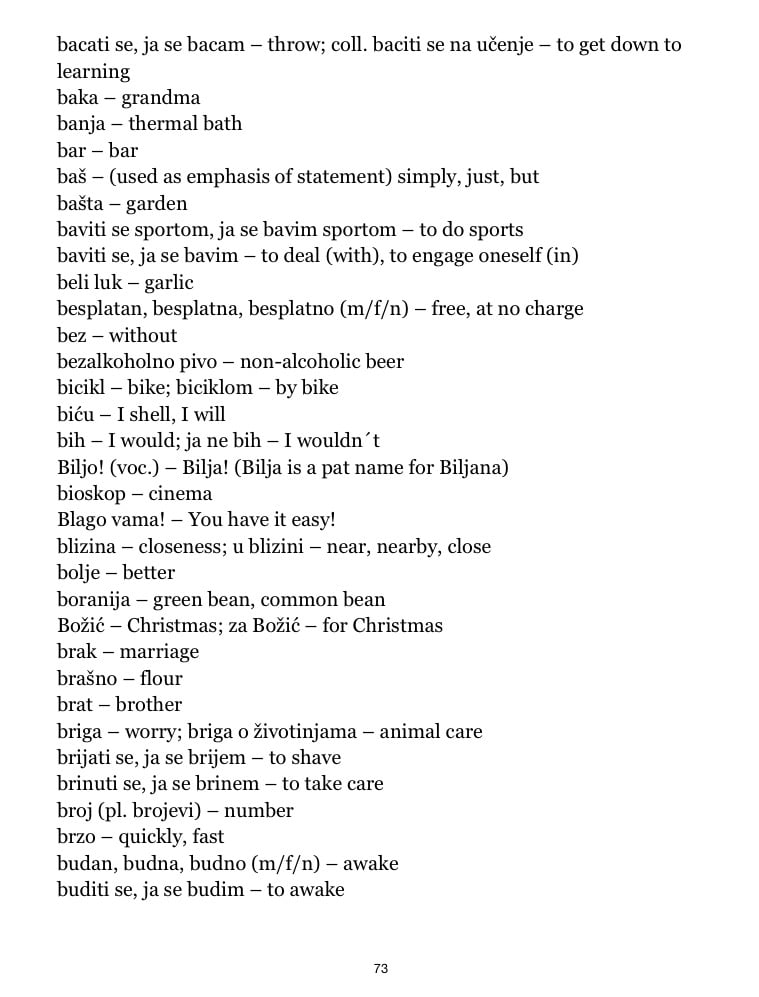 bacati se, ja se bacam – throw; coll. baciti se na učenje – to get down to learning
baka – grandma
banja – thermal bath
bar – bar
baš – (used as emphasis of statement) simply, just, but
bašta – garden
baviti se sportom, ja se bavim sportom – to do sports
baviti se, ja se bavim – to deal (with), to engage oneself (in)
beli luk – garlic
besplatan, besplatna, besplatno (m/f/n) – free, at no charge
bez – without
bezalkoholno pivo – non-alcoholic beer
bicikl – bike; biciklom – by bike
biću – I shell, I will
bih – I would; ja ne bih – I wouldn´t
Biljo! (voc.) – Bilja! (Bilja is a pat name for Biljana)
bioskop – cinema
Blago vama! – You have it easy!
blizina – closeness; u blizini – near, nearby, close
bolje – better
boranija – green bean, common bean
Božić – Christmas; za Božić – for Christmas
brak – marriage
brašno – flour
brat – brother
briga – worry; briga o životinjama – animal care
brijati se, ja se brijem – to shave
brinuti se, ja se brinem – to take care
broj (pl. brojevi) – number
brzo – quickly, fast
budan, budna, budno (m/f/n) – awake
buditi se, ja se budim – to awake

73